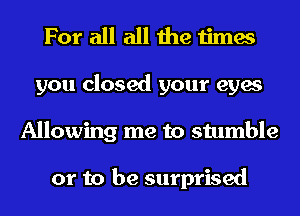 For all all the times

you closed your eyes

Allowing me to stumble

or to be surprised